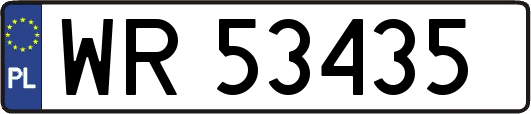 PL

WR 53435